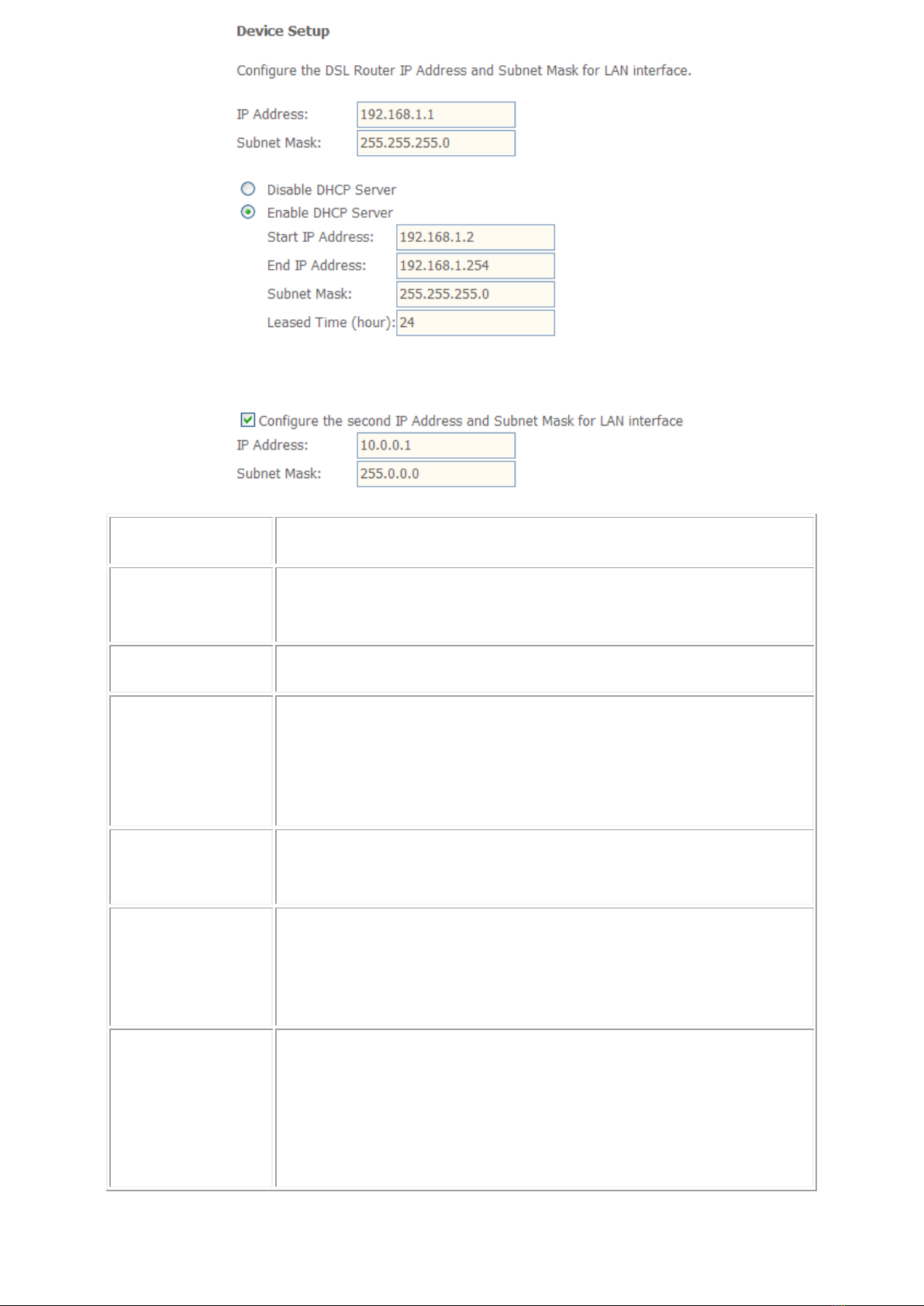 Device Setup

Configure the DSL Router IP Address and Subnet Mask for LAN interface.

IP Address: 192.168.1.1
Subnet Mask: 255.255.255.0

Disable DHCP Server
Enable DHCP Server
Start IP Address: 192.168.1.2
End IP Address: 192.168.1.254
Subnet Mask: 255.255.255.0
Leased Time (hour): 24

Configure the second IP Address and Subnet Mask for LAN interface
IP Address: 10.0.0.1
Subnet Mask: 255.0.0.0